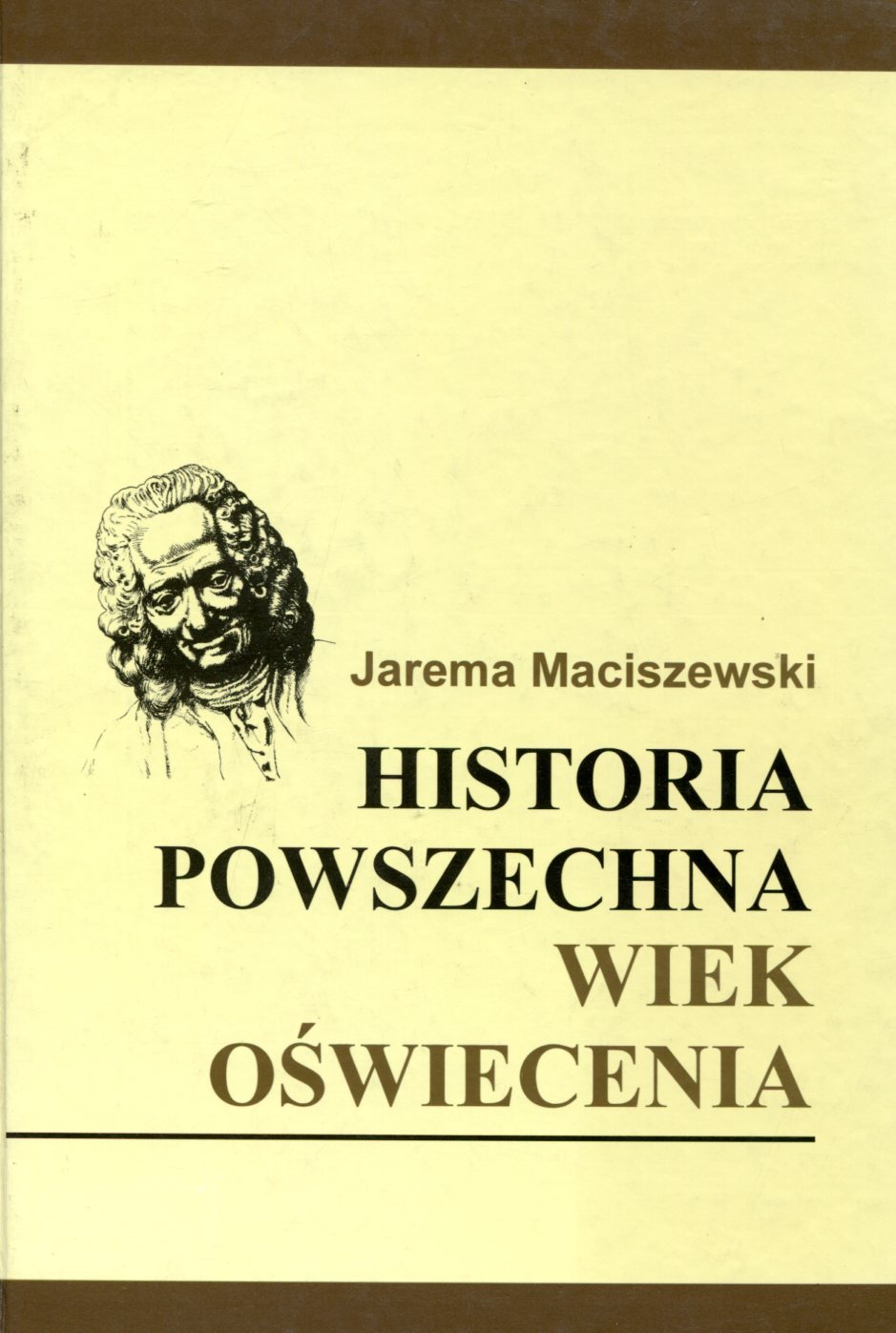 Jarema Maciszewski

HISTORIA
POWSZECHNA
WIEK
OŚWIECENIA